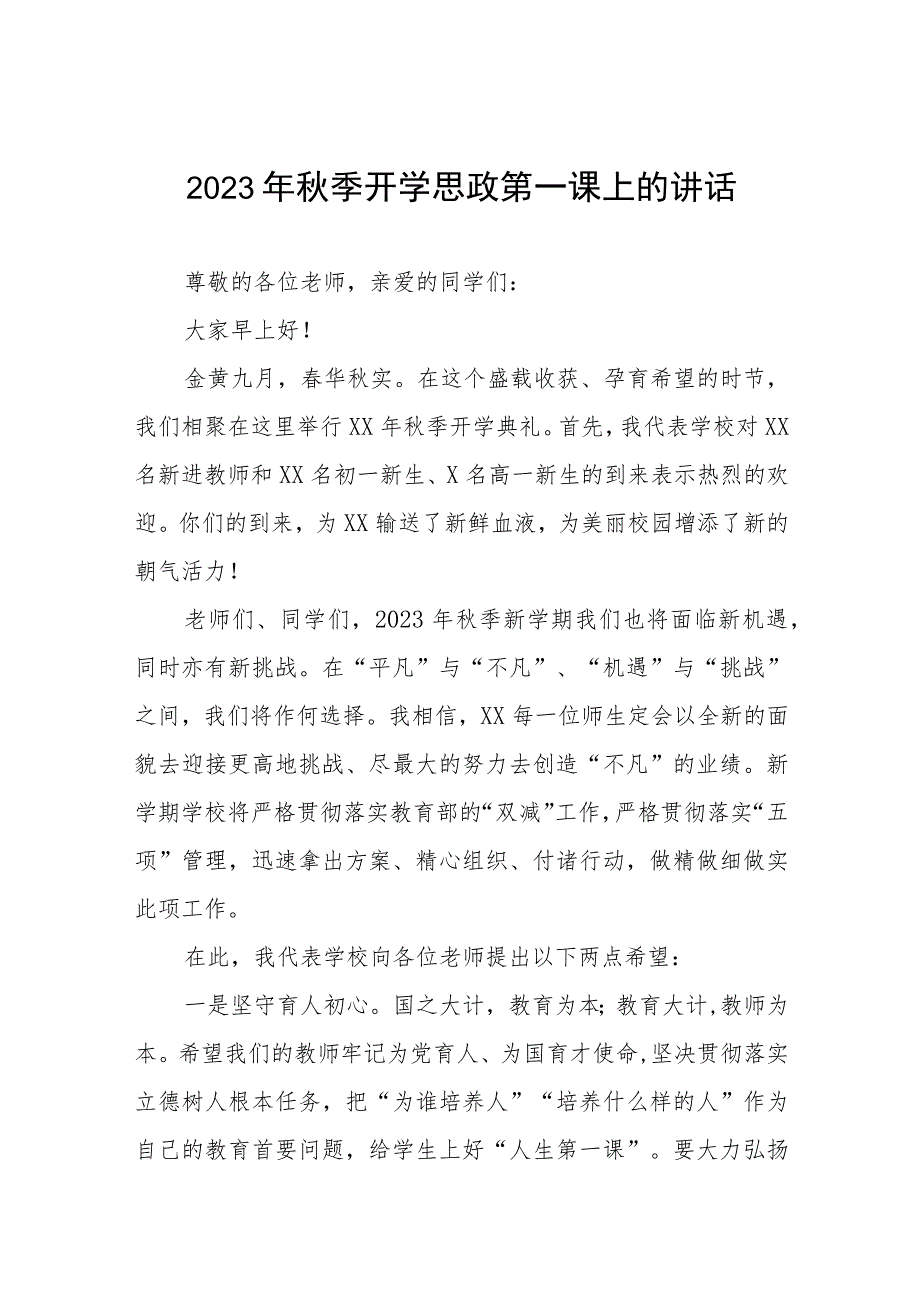 2023年秋季开学思政第一课上的讲话

尊敬的各位老师，亲爱的同学们：

大家早上好！

金黄九月，春华秋实。在这个盛载收获、孕育希望的时节，我们相聚在这里举行XX年秋季开学典礼。首先，我代表学校对XX名新进教师和XX名初一新生、X名高一新生的到来表示热烈的欢迎。你们的到来，为XX输送了新鲜血液，为美丽校园增添了新的朝气活力！

老师们、同学们，2023年秋季新学期我们也将面临新机遇，同时亦有新挑战。在“平凡”与“不凡”、“机遇”与“挑战”之间，我们将作何选择。我相信，XX每一位师生定会以全新的面貌去迎接更高地挑战、尽最大的努力去创造“不凡”的业绩。新学期学校将严格贯彻落实教育部的“双减”工作，严格贯彻落实“五项”管理，迅速拿出方案、精心组织、付诸行动，做精做细做实此项工作。

在此，我代表学校向各位老师提出以下两点希望：

一是坚守育人初心。国之大计，教育为本；教育大计，教师为本。希望我们的教师牢记为党育人、为国育才使命，坚决贯彻落实立德树人根本任务，把“为谁培养人”“培养什么样的人”作为自己的教育首要问题，给学生上好“人生第一课”。要大力弘扬